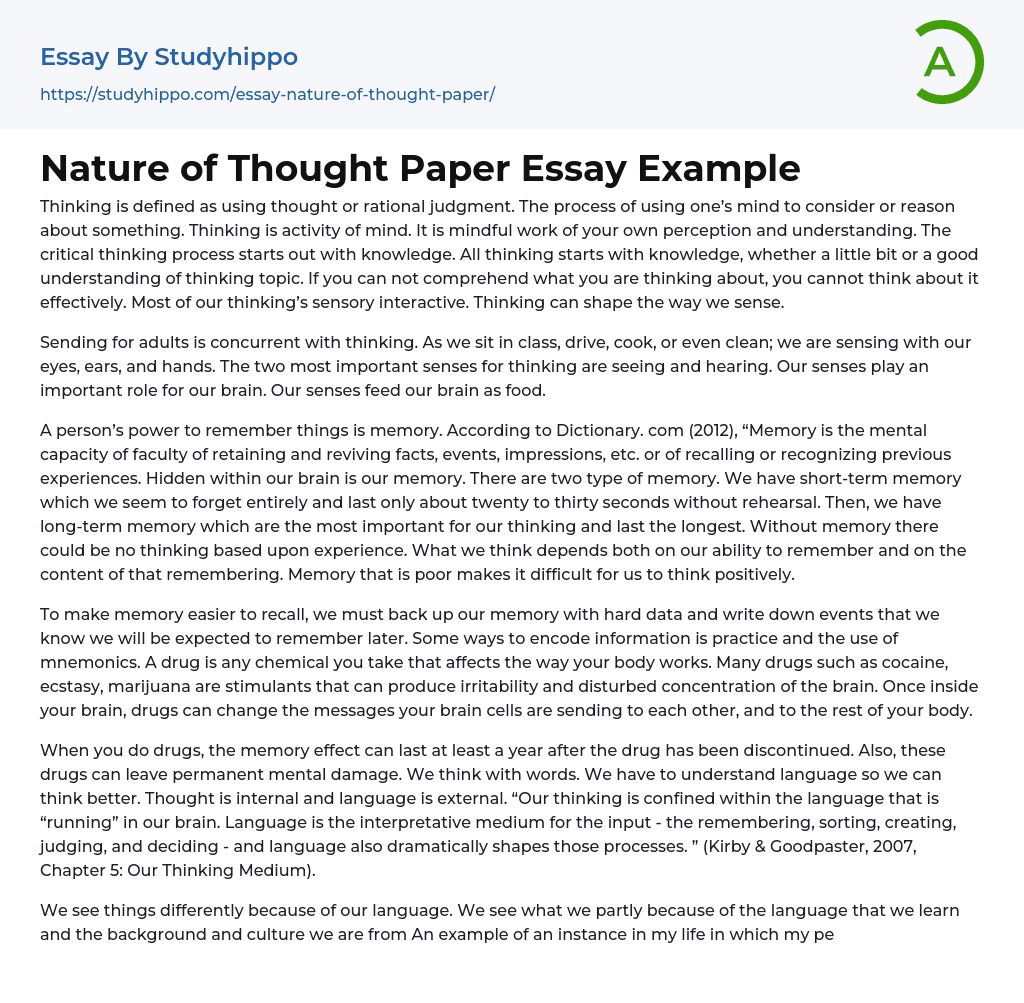 Essay By Studyhippo

https://studyhippo.com/essay-nature-of-thought-paper/

A

Nature of Thought Paper Essay Example

Thinking is defined as using thought or rational judgment. The process of using one's mind to consider or reason about something. Thinking is activity of mind. It is mindful work of your own perception and understanding. The critical thinking process starts out with knowledge. All thinking starts with knowledge, whether a little bit or a good understanding of thinking topic. If you can not comprehend what you are thinking about, you cannot think about it effectively. Most of our thinking's sensory interactive. Thinking can shape the way we sense.

Sending for adults is concurrent with thinking. As we sit in class, drive, cook, or even clean; we are sensing with our eyes, ears, and hands. The two most important senses for thinking are seeing and hearing. Our senses play an important role for our brain. Our senses feed our brain as food.

A person's power to remember things is memory. According to Dictionary. com (2012), "Memory is the mental capacity of faculty of retaining and reviving facts, events, impressions, etc. or of recalling or recognizing previous experiences. Hidden within our brain is our memory. There are two type of memory. We have short-term memory which we seem to forget entirely and last only about twenty to thirty seconds without rehearsal. Then, we have long-term memory which are the most important for our thinking and last the longest. Without memory there could be no thinking based upon experience. What we think depends both on our ability to remember and on the content of that remembering. Memory that is poor makes it difficult for us to think positively.

To make memory easier to recall, we must back up our memory with hard data and write down events that we know we will be expected to remember later. Some ways to encode information is practice and the use of mnemonics. A drug is any chemical you take that affects the way your body works. Many drugs such as cocaine, ecstasy, marijuana are stimulants that can produce irritability and disturbed concentration of the brain. Once inside your brain, drugs can change the messages your brain cells are sending to each other, and to the rest of your body.

When you do drugs, the memory effect can last at least a year after the drug has been discontinued. Also, these drugs can leave permanent mental damage. We think with words. We have to understand language so we can think better. Thought is internal and language is external. "Our thinking is confined within the language that is "running" in our brain. Language is the interpretative medium for the input - the remembering, sorting, creating, judging, and deciding - and language also dramatically shapes those processes. " (Kirby & Goodpaster, 2007, Chapter 5: Our Thinking Medium).

We see things differently because of our language. We see what we partly because of the language that we learn and the background and culture we are from An example of an instance in my life in which my pe